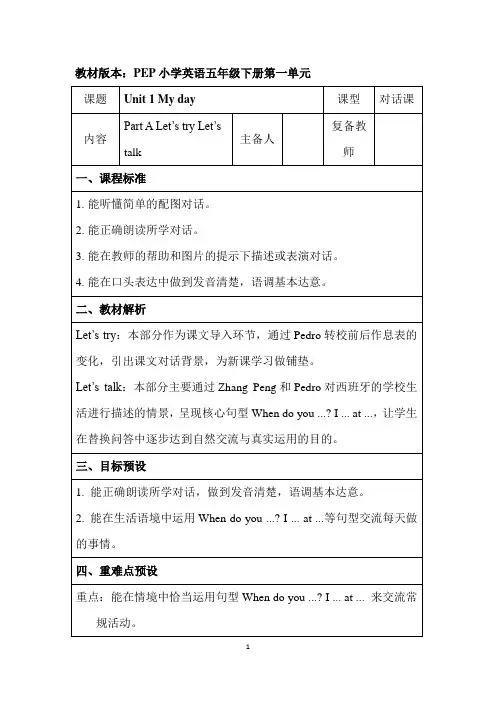 教材版本：PEP 小学英语五年级下册第一单元

| 课题 | Unit 1 My day | | | 课型 | 对话课 |
|---|---|---|---|---|---|
| 内容 | Part A Let's try Let's talk | 主备人 | | 复备教师 | |

一、课程标准

1. 能听懂简单的配图对话。

2. 能正确朗读所学对话。

3. 能在教师的帮助和图片的提示下描述或表演对话。

4. 能在口头表达中做到发音清楚，语调基本达意。

二、教材解析

Let's try：本部分作为课文导入环节，通过 Pedro 转校前后作息表的变化，引出课文对话背景，为新课学习做铺垫。

Let's talk：本部分主要通过 Zhang Peng 和 Pedro 对西班牙的学校生活进行描述的情景，呈现核心句型 When do you ...? I ... at ...，让学生在替换问答中逐步达到自然交流与真实运用的目的。

三、目标预设

1. 能正确朗读所学对话，做到发音清楚，语调基本达意。

2. 能在生活语境中运用 When do you ...? I ... at ...等句型交流每天做的事情。

四、重难点预设

重点：能在情境中恰当运用句型 When do you ...? I ... at ... 来交流常规活动。

1